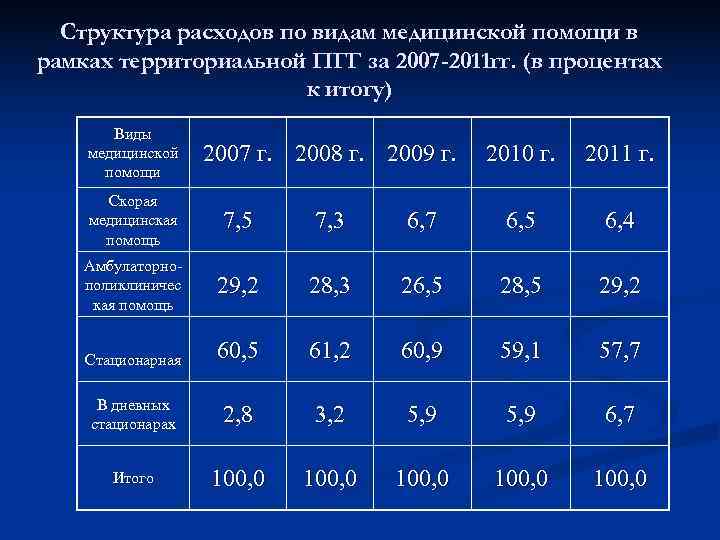 Структура расходов по видам медицинской помощи в рамках территориальной ПГГ за 2007-2011гг. (в процентах к итогу)

| Виды медицинской помощи | 2007 г. | 2008 г. | 2009 г. | 2010 г. | 2011 г. |
|---|---|---|---|---|---|
| Скорая медицинская помощь | 7,5 | 7,3 | 6,7 | 6,5 | 6,4 |
| Амбулаторно-поликлиническая помощь | 29,2 | 28,3 | 26,5 | 28,5 | 29,2 |
| Стационарная | 60,5 | 61,2 | 60,9 | 59,1 | 57,7 |
| В дневных стационарах | 2,8 | 3,2 | 5,9 | 5,9 | 6,7 |
| Итого | 100,0 | 100,0 | 100,0 | 100,0 | 100,0 |